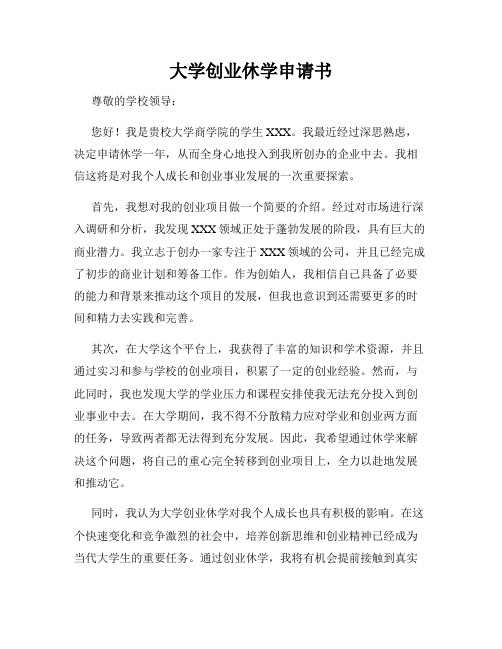 大学创业休学申请书

尊敬的学校领导：

您好！我是贵校大学商学院的学生 XXX。我最近经过深思熟虑，决定申请休学一年，从而全身心地投入到我所创办的企业中去。我相信这将是对我个人成长和创业事业发展的一次重要探索。

首先，我想对我的创业项目做一个简要的介绍。经过对市场进行深入调研和分析，我发现 XXX 领域正处于蓬勃发展的阶段，具有巨大的商业潜力。我立志于创办一家专注于 XXX 领域的公司，并且已经完成了初步的商业计划和筹备工作。作为创始人，我相信自己具备了必要的能力和背景来推动这个项目的发展，但我也意识到还需要更多的时间和精力去实践和完善。

其次，在大学这个平台上，我获得了丰富的知识和学术资源，并且通过实习和参与学校的创业项目，积累了一定的创业经验。然而，与此同时，我也发现大学的学业压力和课程安排使我无法充分投入到创业事业中去。在大学期间，我不得不分散精力应对学业和创业两方面的任务，导致两者都无法得到充分发展。因此，我希望通过休学来解决这个问题，将自己的重心完全转移到创业项目上，全力以赴地发展和推动它。

同时，我认为大学创业休学对我个人成长也具有积极的影响。在这个快速变化和竞争激烈的社会中，培养创新思维和创业精神已经成为当代大学生的重要任务。通过创业休学，我将有机会提前接触到真实